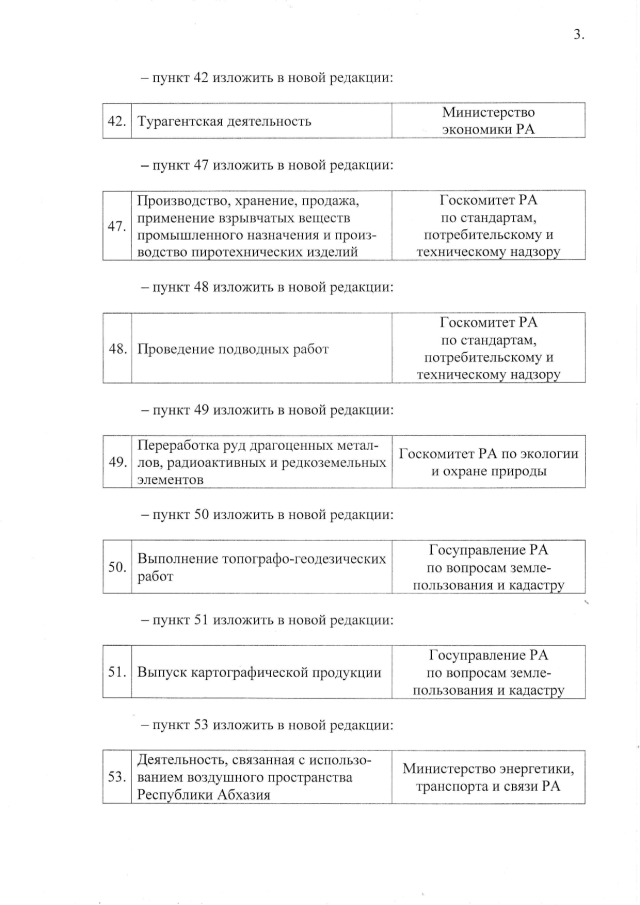 3.

– пункт 42 изложить в новой редакции:

| 42. | Турагентская деятельность | Министерство экономики РА |
|---|---|---|

– пункт 47 изложить в новой редакции:

| 47. | Производство, хранение, продажа, применение взрывчатых веществ промышленного назначения и производство пиротехнических изделий | Госкомитет РА по стандартам, потребительскому и техническому надзору |
|---|---|---|

– пункт 48 изложить в новой редакции:

| 48. | Проведение подводных работ | Госкомитет РА по стандартам, потребительскому и техническому надзору |
|---|---|---|

– пункт 49 изложить в новой редакции:

| 49. | Переработка руд драгоценных металлов, радиоактивных и редкоземельных элементов | Госкомитет РА по экологии и охране природы |
|---|---|---|

– пункт 50 изложить в новой редакции:

| 50. | Выполнение топографо-геодезических работ | Госуправление РА по вопросам землепользования и кадастру |
|---|---|---|

– пункт 51 изложить в новой редакции:

| 51. | Выпуск картографической продукции | Госуправление РА по вопросам землепользования и кадастру |
|---|---|---|

– пункт 53 изложить в новой редакции:

| 53. | Деятельность, связанная с использованием воздушного пространства Республики Абхазия | Министерство энергетики, транспорта и связи РА |
|---|---|---|